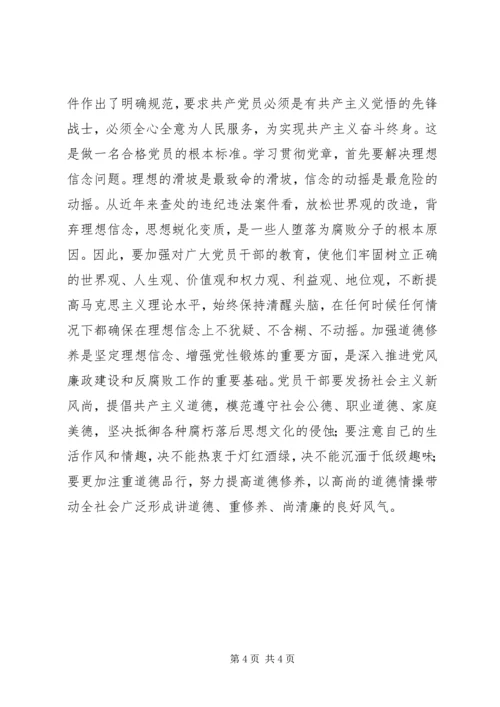 件作出了明确规范，要求共产党员必须是有共产主义觉悟的先锋战士，必须全心全意为人民服务，为实现共产主义奋斗终身。这是做一名合格党员的根本标准。学习贯彻党章，首先要解决理想信念问题。理想的滑坡是最致命的滑坡，信念的动摇是最危险的动摇。从近年来查处的违纪违法案件看，放松世界观的改造，背弃理想信念，思想蜕化变质，是一些人堕落为腐败分子的根本原因。因此，要加强对广大党员干部的教育，使他们牢固树立正确的世界观、人生观、价值观和权力观、利益观、地位观，不断提高马克思主义理论水平，始终保持清醒头脑，在任何时候任何情况下都确保在理想信念上不犹疑、不含糊、不动摇。加强道德修养是坚定理想信念、增强党性锻炼的重要方面，是深入推进党风廉政建设和反腐败工作的重要基础。党员干部要发扬社会主义新风尚，提倡共产主义道德，模范遵守社会公德、职业道德、家庭美德，坚决抵御各种腐朽落后思想文化的侵蚀；要注意自己的生活作风和情趣，决不能热衷于灯红酒绿，决不能沉湎于低级趣味；要更加注重道德品行，努力提高道德修养，以高尚的道德情操带动全社会广泛形成讲道德、重修养、尚清廉的良好风气。

第 4 页 共 4 页